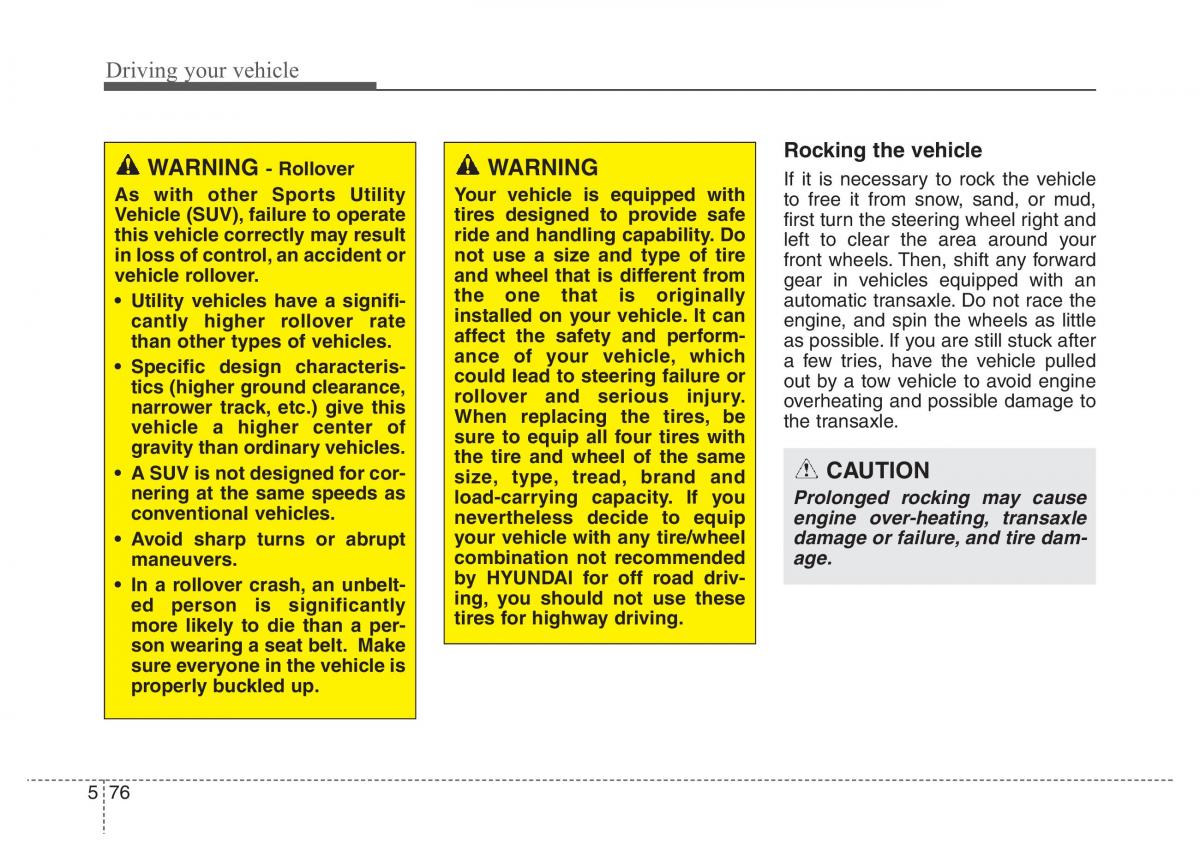 Driving your vehicle

WARNING - Rollover
As with other Sports Utility Vehicle (SUV), failure to operate this vehicle correctly may result in loss of control, an accident or vehicle rollover.
• Utility vehicles have a significantly higher rollover rate than other types of vehicles.
• Specific design characteristics (higher ground clearance, narrower track, etc.) give this vehicle a higher center of gravity than ordinary vehicles.
• A SUV is not designed for cornering at the same speeds as conventional vehicles.
• Avoid sharp turns or abrupt maneuvers.
• In a rollover crash, an unbelted person is significantly more likely to die than a person wearing a seat belt. Make sure everyone in the vehicle is properly buckled up.

WARNING
Your vehicle is equipped with tires designed to provide safe ride and handling capability. Do not use a size and type of tire and wheel that is different from the one that is originally installed on your vehicle. It can affect the safety and performance of your vehicle, which could lead to steering failure or rollover and serious injury. When replacing the tires, be sure to equip all four tires with the tire and wheel of the same size, type, tread, brand and load-carrying capacity. If you nevertheless decide to equip your vehicle with any tire/wheel combination not recommended by HYUNDAI for off road driving, you should not use these tires for highway driving.

Rocking the vehicle
If it is necessary to rock the vehicle to free it from snow, sand, or mud, first turn the steering wheel right and left to clear the area around your front wheels. Then, shift any forward gear in vehicles equipped with an automatic transaxle. Do not race the engine, and spin the wheels as little as possible. If you are still stuck after a few tries, have the vehicle pulled out by a tow vehicle to avoid engine overheating and possible damage to the transaxle.

CAUTION
Prolonged rocking may cause engine over-heating, transaxle damage or failure, and tire damage.

5 76